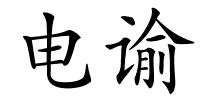 电谕